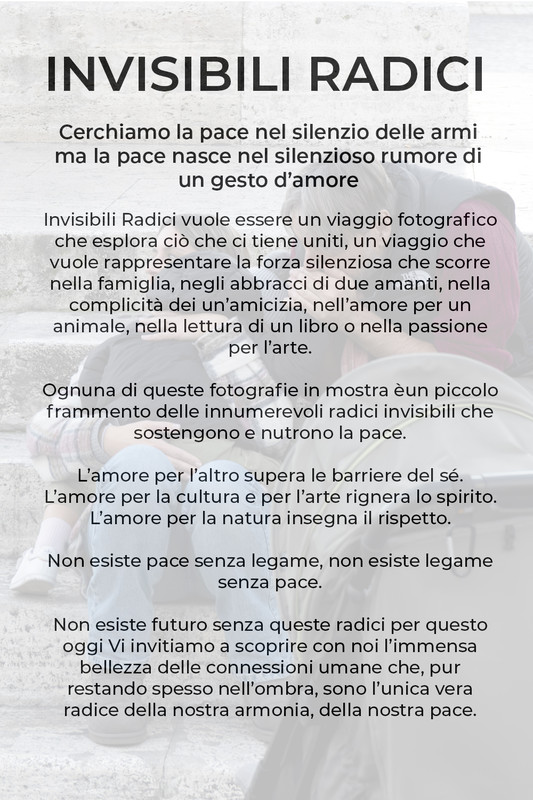 INVISIBILI RADICI

Cerchiamo la pace nel silenzio delle armi ma la pace nasce nel silenzioso rumore di un gesto d'amore

Invisibili Radici vuole essere un viaggio fotografico che esplora ciò che ci tiene uniti, un viaggio che vuole rappresentare la forza silenziosa che scorre nella famiglia, negli abbracci di due amanti, nella complicità dei un'amicizia, nell'amore per un animale, nella lettura di un libro o nella passione per l'arte.

Ognuna di queste fotografie in mostra èun piccolo frammento delle innumerevoli radici invisibili che sostengono e nutrono la pace.

L'amore per l'altro supera le barriere del sé. L'amore per la cultura e per l'arte rignera lo spirito. L'amore per la natura insegna il rispetto.

Non esiste pace senza legame, non esiste legame senza pace.

Non esiste futuro senza queste radici per questo oggi Vi invitiamo a scoprire con noi l'immensa bellezza delle connessioni umane che, pur restando spesso nell'ombra, sono l'unica vera radice della nostra armonia, della nostra pace.